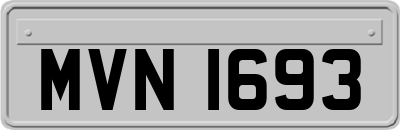 MVN 1693